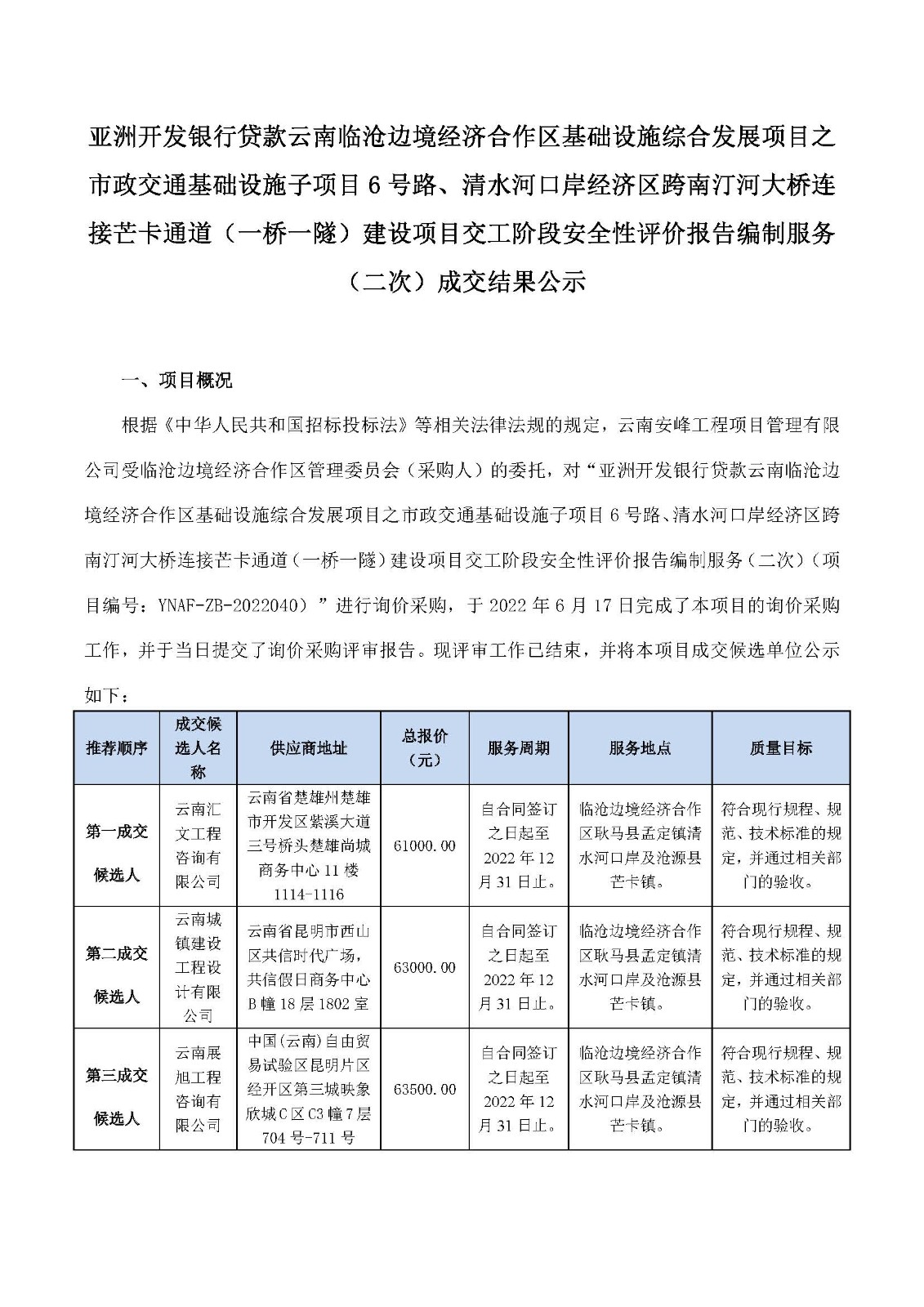 亚洲开发银行贷款云南临沧边境经济合作区基础设施综合发展项目之市政交通基础设施子项目6号路、清水河口岸经济区跨南汀河大桥连接芒卡通道（一桥一隧）建设项目交工阶段安全性评价报告编制服务（二次）成交结果公示

一、项目概况

根据《中华人民共和国招标投标法》等相关法律法规的规定，云南安峰工程项目管理有限公司受临沧边境经济合作区管理委员会（采购人）的委托，对“亚洲开发银行贷款云南临沧边境经济合作区基础设施综合发展项目之市政交通基础设施子项目6号路、清水河口岸经济区跨南汀河大桥连接芒卡通道（一桥一隧）建设项目交工阶段安全性评价报告编制服务（二次）（项目编号：YNAF-ZB-2022040）”进行询价采购，于2022年6月17日完成了本项目的询价采购工作，并于当日提交了询价采购评审报告。现评审工作已结束，并将本项目成交候选单位公示如下：

| 推荐顺序 | 成交候选人名称 | 供应商地址 | 总报价（元） | 服务周期 | 服务地点 | 质量目标 |
|---|---|---|---|---|---|---|
| 第一成交候选人 | 云南汇文工程咨询有限公司 | 云南省楚雄州楚雄市开发区紫溪大道三号桥头楚雄尚城商务中心11楼1114-1116 | 61000.00 | 自合同签订之日起至2022年12月31日止。 | 临沧边境经济合作区耿马县孟定镇清水河口岸及沧源县芒卡镇。 | 符合现行规程、规范、技术标准的规定，并通过相关部门的验收。 |
| 第二成交候选人 | 云南城镇建设工程设计有限公司 | 云南省昆明市西山区共信时代广场，共信假日商务中心B幢18层1802室 | 63000.00 | 自合同签订之日起至2022年12月31日止。 | 临沧边境经济合作区耿马县孟定镇清水河口岸及沧源县芒卡镇。 | 符合现行规程、规范、技术标准的规定，并通过相关部门的验收。 |
| 第三成交候选人 | 云南展旭工程咨询有限公司 | 中国(云南)自由贸易试验区昆明片区经开区第三城映象欣城C区C3幢7层704号-711号 | 63500.00 | 自合同签订之日起至2022年12月31日止。 | 临沧边境经济合作区耿马县孟定镇清水河口岸及沧源县芒卡镇。 | 符合现行规程、规范、技术标准的规定，并通过相关部门的验收。 |